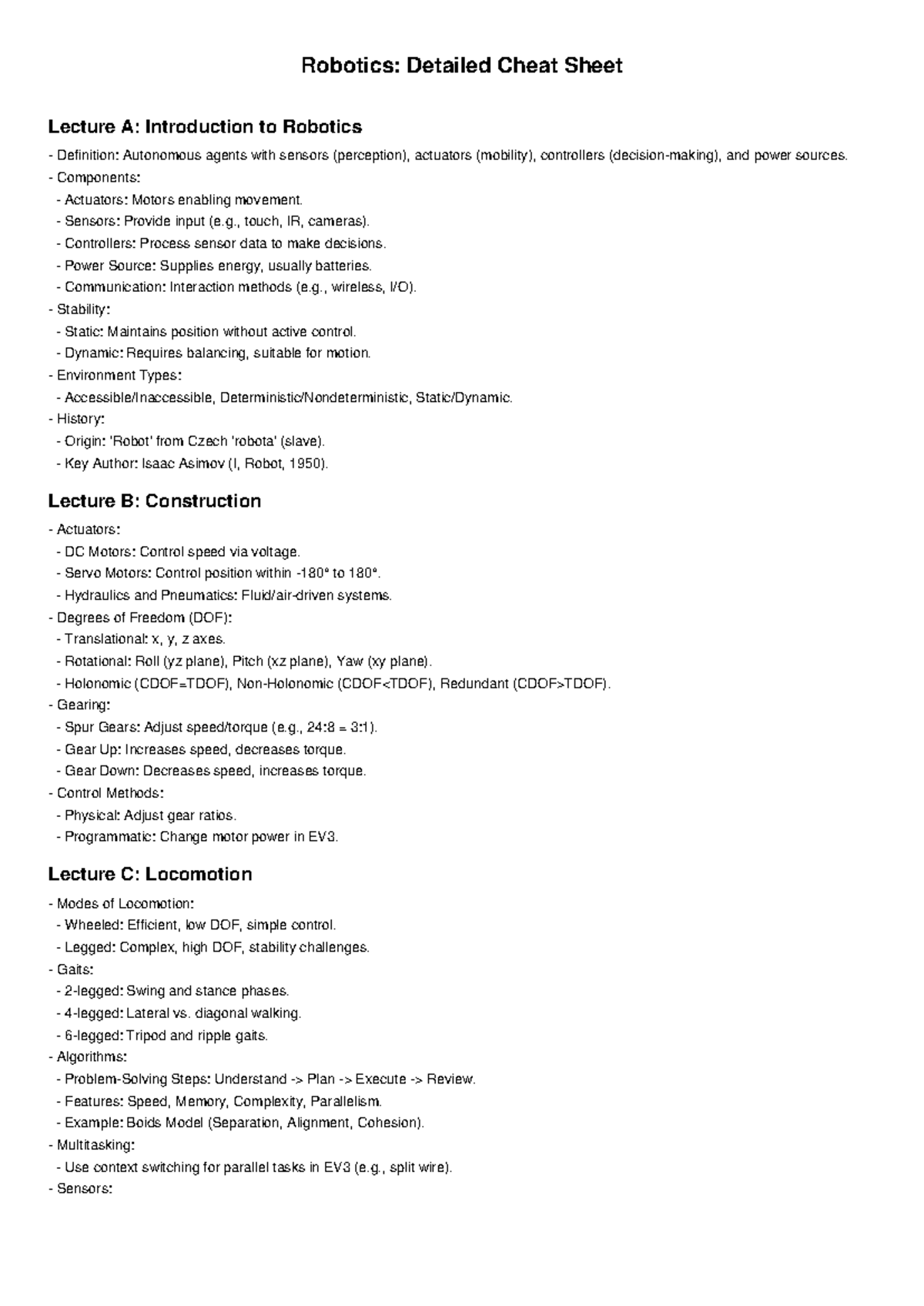 Robotics: Detailed Cheat Sheet

Lecture A: Introduction to Robotics

- Definition: Autonomous agents with sensors (perception), actuators (mobility), controllers (decision-making), and power sources.
- Components:
 - Actuators: Motors enabling movement.
 - Sensors: Provide input (e.g., touch, IR, cameras).
 - Controllers: Process sensor data to make decisions.
 - Power Source: Supplies energy, usually batteries.
 - Communication: Interaction methods (e.g., wireless, I/O).
- Stability:
 - Static: Maintains position without active control.
 - Dynamic: Requires balancing, suitable for motion.
- Environment Types:
 - Accessible/Inaccessible, Deterministic/Nondeterministic, Static/Dynamic.
- History:
 - Origin: 'Robot' from Czech 'robota' (slave).
 - Key Author: Isaac Asimov (I, Robot, 1950).

Lecture B: Construction

- Actuators:
 - DC Motors: Control speed via voltage.
 - Servo Motors: Control position within -180° to 180°.
 - Hydraulics and Pneumatics: Fluid/air-driven systems.
- Degrees of Freedom (DOF):
 - Translational: x, y, z axes.
 - Rotational: Roll (yz plane), Pitch (xz plane), Yaw (xy plane).
 - Holonomic (CDOF=TDOF), Non-Holonomic (CDOF<TDOF), Redundant (CDOF>TDOF).
- Gearing:
 - Spur Gears: Adjust speed/torque (e.g., 24:8 = 3:1).
 - Gear Up: Increases speed, decreases torque.
 - Gear Down: Decreases speed, increases torque.
- Control Methods:
 - Physical: Adjust gear ratios.
 - Programmatic: Change motor power in EV3.

Lecture C: Locomotion

- Modes of Locomotion:
 - Wheeled: Efficient, low DOF, simple control.
 - Legged: Complex, high DOF, stability challenges.
- Gaits:
 - 2-legged: Swing and stance phases.
 - 4-legged: Lateral vs. diagonal walking.
 - 6-legged: Tripod and ripple gaits.
- Algorithms:
 - Problem-Solving Steps: Understand -> Plan -> Execute -> Review.
 - Features: Speed, Memory, Complexity, Parallelism.
 - Example: Boids Model (Separation, Alignment, Cohesion).
- Multitasking:
 - Use context switching for parallel tasks in EV3 (e.g., split wire).
- Sensors: